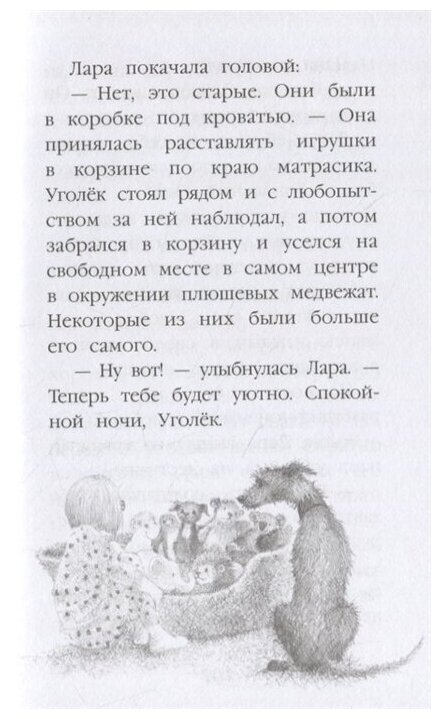 Лара покачала головой:
— Нет, это старые. Они были в коробке под кроватью. — Она принялась расставлять игрушки в корзине по краю матрасика. Уголёк стоял рядом и с любопытством за ней наблюдал, а потом забрался в корзину и уселся на свободном месте в самом центре в окружении плюшевых медвежат. Некоторые из них были больше его самого.

— Ну вот! — улыбнулась Лара. — Теперь тебе будет уютно. Спокойной ночи, Уголёк.